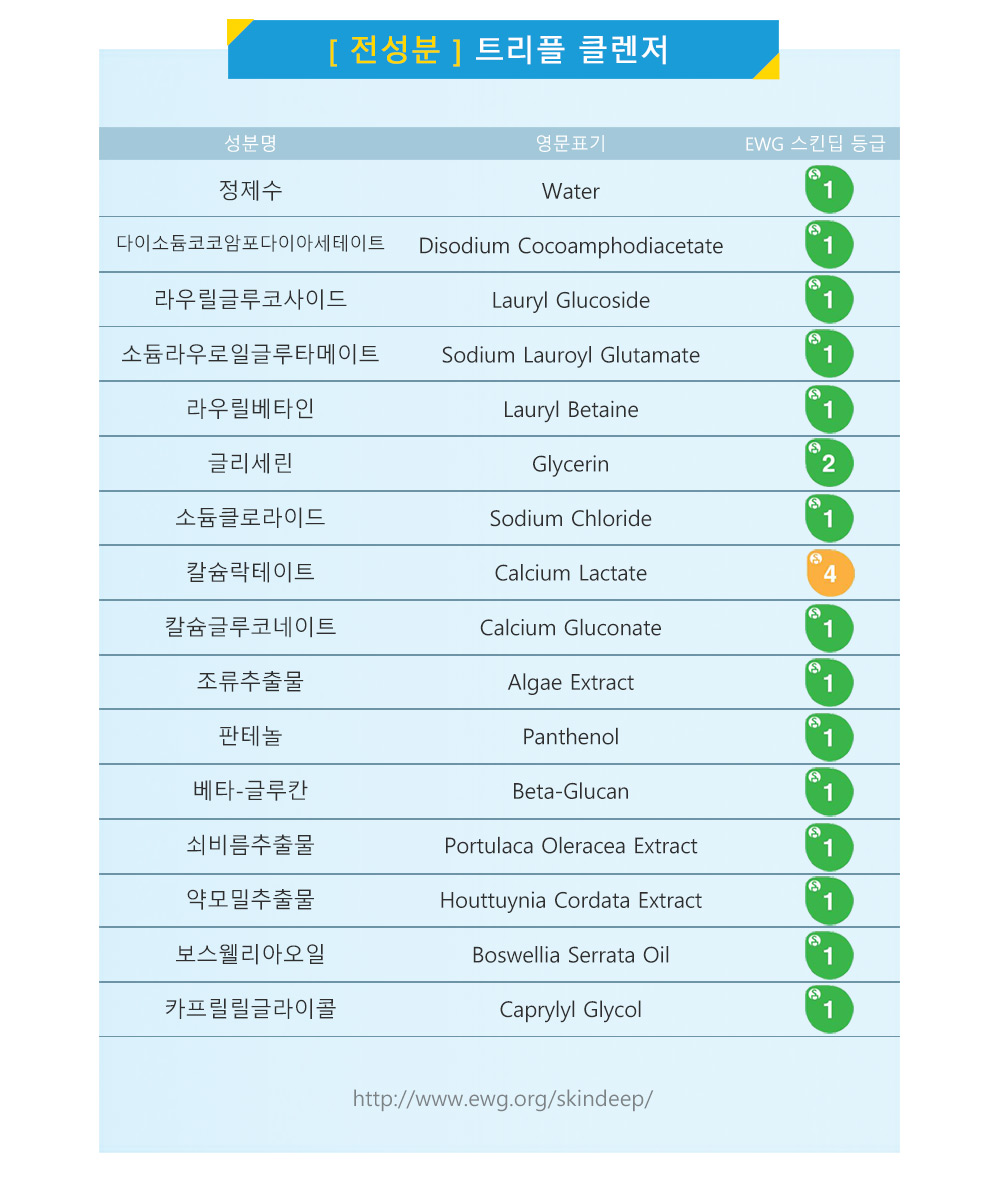 [ 전성분 ] 트리플 클렌저

| 성분명 | 영문표기 | EWG 스킨딥 등급 |
|---|---|---|
| 정제수 | Water | 1 |
| 다이소듐코코암포다이아세테이트 | Disodium Cocoamphodiacetate | 1 |
| 라우릴글루코사이드 | Lauryl Glucoside | 1 |
| 소듐라우로일글루타메이트 | Sodium Lauroyl Glutamate | 1 |
| 라우릴베타인 | Lauryl Betaine | 1 |
| 글리세린 | Glycerin | 2 |
| 소듐클로라이드 | Sodium Chloride | 1 |
| 칼슘락테이트 | Calcium Lactate | 4 |
| 칼슘글루코네이트 | Calcium Gluconate | 1 |
| 조류추출물 | Algae Extract | 1 |
| 판테놀 | Panthenol | 1 |
| 베타-글루칸 | Beta-Glucan | 1 |
| 쇠비름추출물 | Portulaca Oleracea Extract | 1 |
| 약모밀추출물 | Houttuynia Cordata Extract | 1 |
| 보스웰리아오일 | Boswellia Serrata Oil | 1 |
| 카프릴릴글라이콜 | Caprylyl Glycol | 1 |

http://www.ewg.org/skindeep/